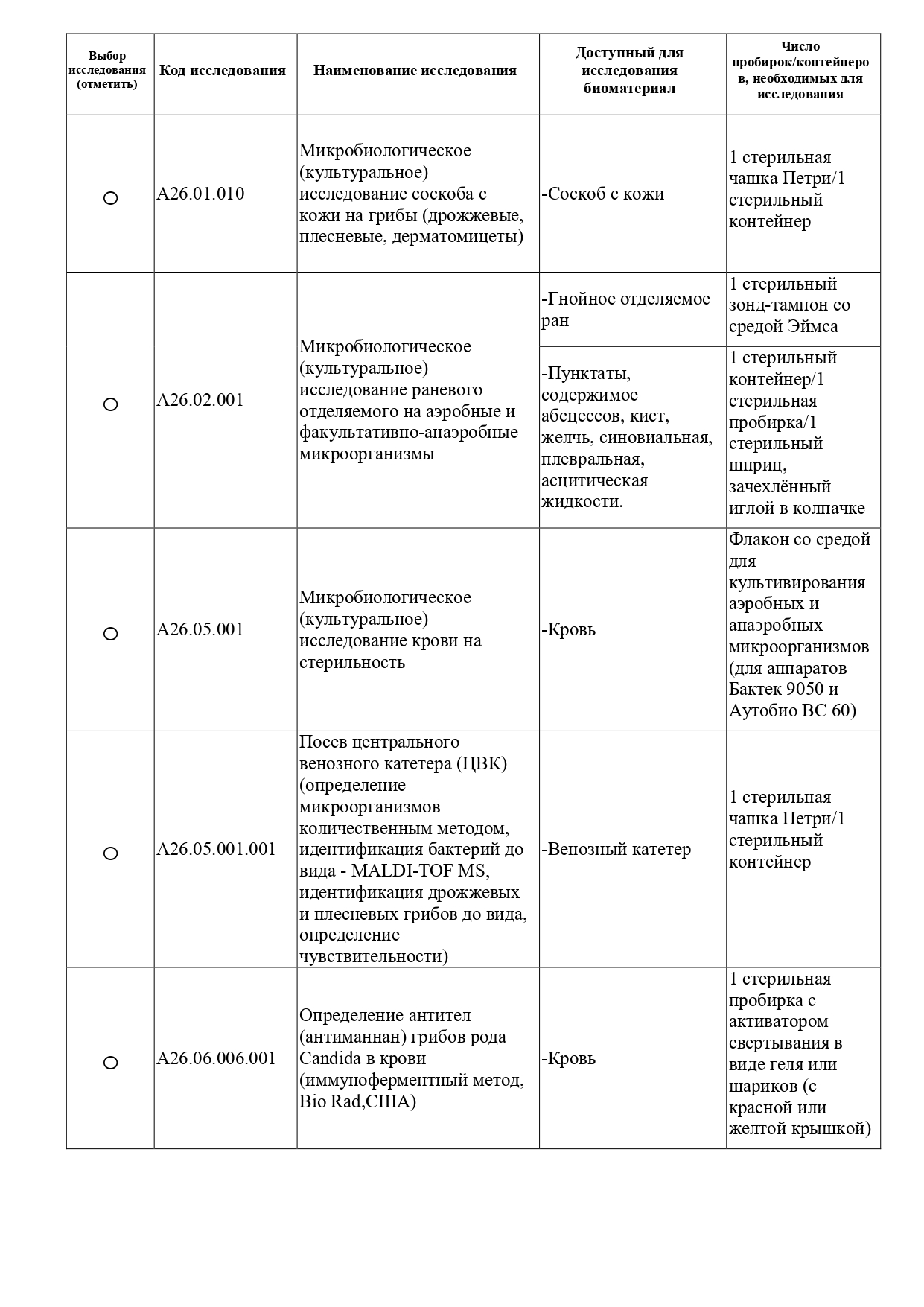 | Выбор исследования (отметить) | Код исследования | Наименование исследования | Доступный для исследования биоматериал | Число пробирок/контейнеров, необходимых для исследования |
|---|---|---|---|---|
| ○ | A26.01.010 | Микробиологическое (культуральное) исследование соскоба с кожи на грибы (дрожжевые, плесневые, дерматомицеты) | -Соскоб с кожи | 1 стерильная чашка Петри/1 стерильный контейнер |
| ○ | A26.02.001 | Микробиологическое (культуральное) исследование раневого отделяемого на аэробные и факультативно-анаэробные микроорганизмы | -Гнойное отделяемое ран | 1 стерильный зонд-тампон со средой Эймса |
| | | | -Пунктаты, содержимое абсцессов, кист, желчь, синовиальная, плевральная, асцитическая жидкости. | 1 стерильный контейнер/1 стерильная пробирка/1 стерильный шприц, зачехлённый иглой в колпачке |
| ○ | A26.05.001 | Микробиологическое (культуральное) исследование крови на стерильность | -Кровь | Флакон со средой для культивирования аэробных и анаэробных микроорганизмов (для аппаратов Бактек 9050 и Аутобио BC 60) |
| ○ | A26.05.001.001 | Посев центрального венозного катетера (ЦВК) (определение микроорганизмов количественным методом, идентификация бактерий до вида - MALDI-TOF MS, идентификация дрожжевых и плесневых грибов до вида, определение чувствительности) | -Венозный катетер | 1 стерильная чашка Петри/1 стерильный контейнер |
| ○ | A26.06.006.001 | Определение антител (антиманнан) грибов рода Candida в крови (иммуноферментный метод, Bio Rad,США) | -Кровь | 1 стерильная пробирка с активатором свертывания в виде геля или шариков (с красной или желтой крышкой) |